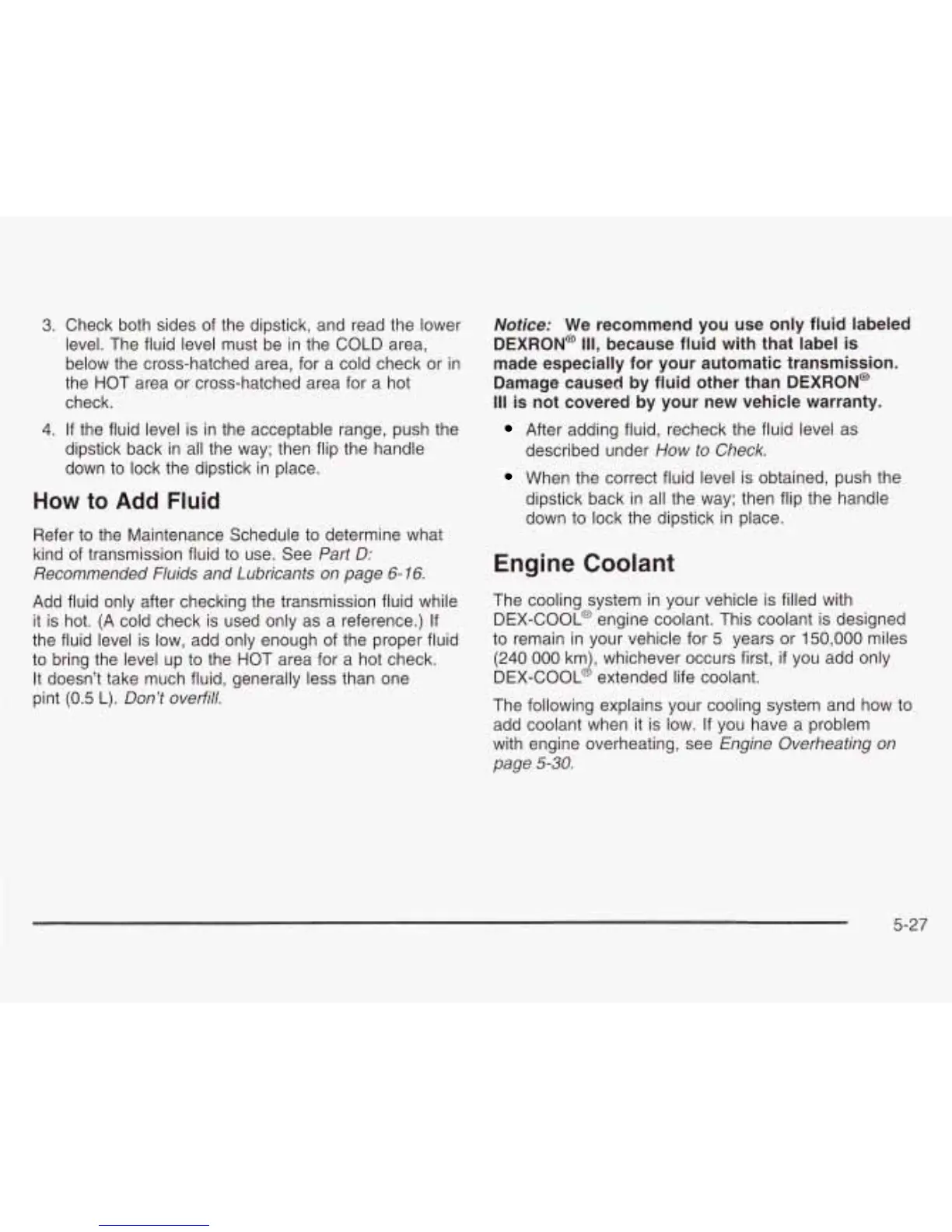 3. Check both sides of the dipstick, and read the lower level. The fluid level must be in the COLD area, below the cross-hatched area, for a cold check or in the HOT area or cross-hatched area for a hot check.

4. If the fluid level is in the acceptable range, push the dipstick back in all the way; then flip the handle down to lock the dipstick in place.

How to Add Fluid

Refer to the Maintenance Schedule to determine what kind of transmission fluid to use. See Part D: Recommended Fluids and Lubricants on page 6-16.

Add fluid only after checking the transmission fluid while it is hot. (A cold check is used only as a reference.) If the fluid level is low, add only enough of the proper fluid to bring the level up to the HOT area for a hot check. It doesn't take much fluid, generally less than one pint (0.5 L). Don't overfill.

Notice: We recommend you use only fluid labeled DEXRON® III, because fluid with that label is made especially for your automatic transmission. Damage caused by fluid other than DEXRON® III is not covered by your new vehicle warranty.

• After adding fluid, recheck the fluid level as described under How to Check.

• When the correct fluid level is obtained, push the dipstick back in all the way; then flip the handle down to lock the dipstick in place.

Engine Coolant

The cooling system in your vehicle is filled with DEX-COOL® engine coolant. This coolant is designed to remain in your vehicle for 5 years or 150,000 miles (240 000 km), whichever occurs first, if you add only DEX-COOL® extended life coolant.

The following explains your cooling system and how to add coolant when it is low. If you have a problem with engine overheating, see Engine Overheating on page 5-30.

5-27